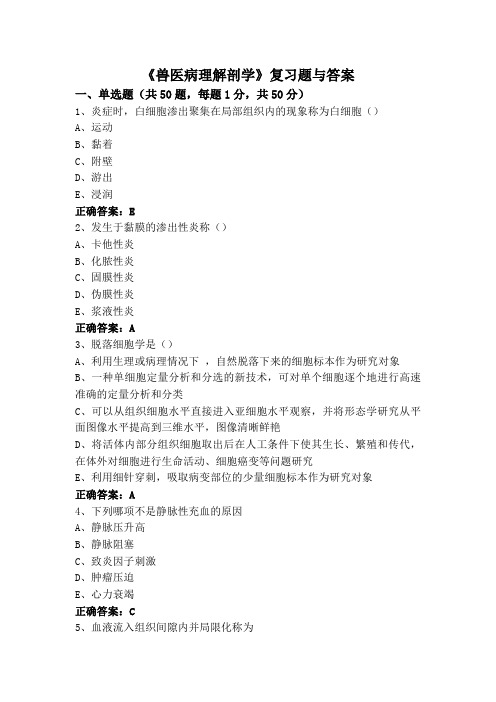 《兽医病理解剖学》复习题与答案

一、单选题（共50题，每题1分，共50分）

1、炎症时，白细胞渗出聚集在局部组织内的现象称为白细胞（）

A、运动

B、黏着

C、附壁

D、游出

E、浸润

正确答案：E

2、发生于黏膜的渗出性炎称（）

A、卡他性炎

B、化脓性炎

C、固膜性炎

D、伪膜性炎

E、浆液性炎

正确答案：A

3、脱落细胞学是（）

A、利用生理或病理情况下，自然脱落下来的细胞标本作为研究对象

B、一种单细胞定量分析和分选的新技术，可对单个细胞逐个地进行高速准确的定量分析和分类

C、可以从组织细胞水平直接进入亚细胞水平观察，并将形态学研究从平面图像水平提高到三维水平，图像清晰鲜艳

D、将活体内部分组织细胞取出后在人工条件下使其生长、繁殖和传代，在体外对细胞进行生命活动、细胞癌变等问题研究

E、利用细针穿刺，吸取病变部位的少量细胞标本作为研究对象

正确答案：A

4、下列哪项不是静脉性充血的原因

A、静脉压升高

B、静脉阻塞

C、致炎因子刺激

D、肿瘤压迫

E、心力衰竭

正确答案：C

5、血液流入组织间隙内并局限化称为